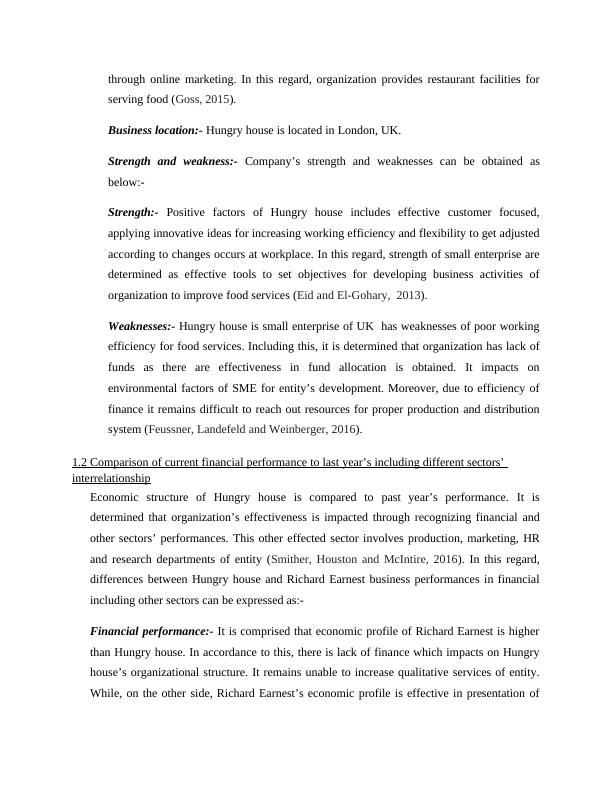 through online marketing. In this regard, organization provides restaurant facilities for serving food (Goss, 2015).

Business location:- Hungry house is located in London, UK.

Strength and weakness:- Company's strength and weaknesses can be obtained as below:-

Strength:- Positive factors of Hungry house includes effective customer focused, applying innovative ideas for increasing working efficiency and flexibility to get adjusted according to changes occurs at workplace. In this regard, strength of small enterprise are determined as effective tools to set objectives for developing business activities of organization to improve food services (Eid and El-Gohary, 2013).

Weaknesses:- Hungry house is small enterprise of UK has weaknesses of poor working efficiency for food services. Including this, it is determined that organization has lack of funds as there are effectiveness in fund allocation is obtained. It impacts on environmental factors of SME for entity's development. Moreover, due to efficiency of finance it remains difficult to reach out resources for proper production and distribution system (Feussner, Landefeld and Weinberger, 2016).

1.2 Comparison of current financial performance to last year's including different sectors' interrelationship

Economic structure of Hungry house is compared to past year's performance. It is determined that organization's effectiveness is impacted through recognizing financial and other sectors' performances. This other effected sector involves production, marketing, HR and research departments of entity (Smither, Houston and McIntire, 2016). In this regard, differences between Hungry house and Richard Earnest business performances in financial including other sectors can be expressed as:-

Financial performance:- It is comprised that economic profile of Richard Earnest is higher than Hungry house. In accordance to this, there is lack of finance which impacts on Hungry house's organizational structure. It remains unable to increase qualitative services of entity. While, on the other side, Richard Earnest's economic profile is effective in presentation of